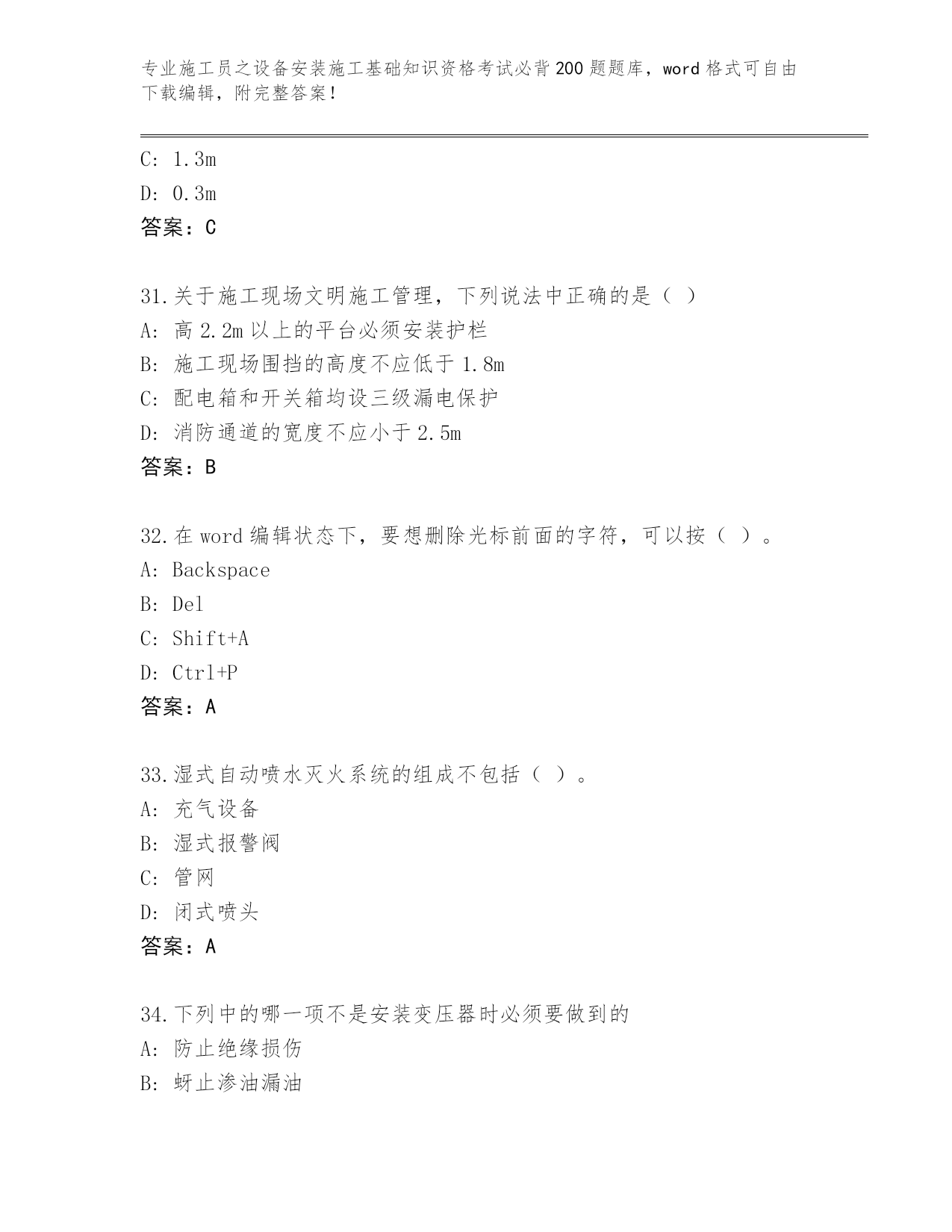 专业施工员之设备安装施工基础知识资格考试必背200题题库，word格式可自由下载编辑，附完整答案！

C: 1.3m
D: 0.3m
答案：C

31.关于施工现场文明施工管理，下列说法中正确的是（ ）
A: 高2.2m以上的平台必须安装护栏
B: 施工现场围挡的高度不应低于1.8m
C: 配电箱和开关箱均设三级漏电保护
D: 消防通道的宽度不应小于2.5m
答案：B

32.在word编辑状态下，要想删除光标前面的字符，可以按（ ）。
A: Backspace
B: Del
C: Shift+A
D: Ctrl+P
答案：A

33.湿式自动喷水灭火系统的组成不包括（ ）。
A: 充气设备
B: 湿式报警阀
C: 管网
D: 闭式喷头
答案：A

34.下列中的哪一项不是安装变压器时必须要做到的
A: 防止绝缘损伤
B: 蚜止渗油漏油